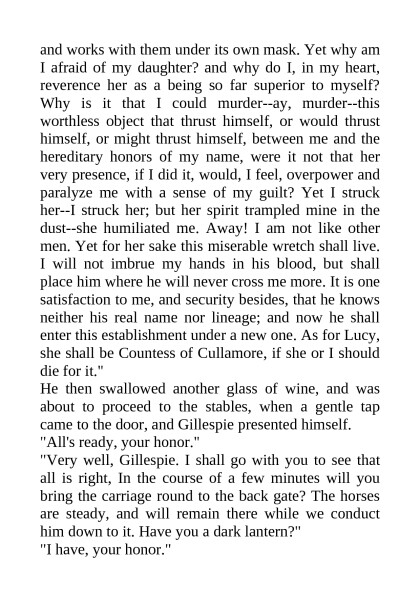 and works with them under its own mask. Yet why am I afraid of my daughter? and why do I, in my heart, reverence her as a being so far superior to myself? Why is it that I could murder--ay, murder--this worthless object that thrust himself, or would thrust himself, or might thrust himself, between me and the hereditary honors of my name, were it not that her very presence, if I did it, would, I feel, overpower and paralyze me with a sense of my guilt? Yet I struck her--I struck her; but her spirit trampled mine in the dust--she humiliated me. Away! I am not like other men. Yet for her sake this miserable wretch shall live. I will not imbrue my hands in his blood, but shall place him where he will never cross me more. It is one satisfaction to me, and security besides, that he knows neither his real name nor lineage; and now he shall enter this establishment under a new one. As for Lucy, she shall be Countess of Cullamore, if she or I should die for it."
He then swallowed another glass of wine, and was about to proceed to the stables, when a gentle tap came to the door, and Gillespie presented himself.
"All's ready, your honor."
"Very well, Gillespie. I shall go with you to see that all is right, In the course of a few minutes will you bring the carriage round to the back gate? The horses are steady, and will remain there while we conduct him down to it. Have you a dark lantern?"
"I have, your honor."